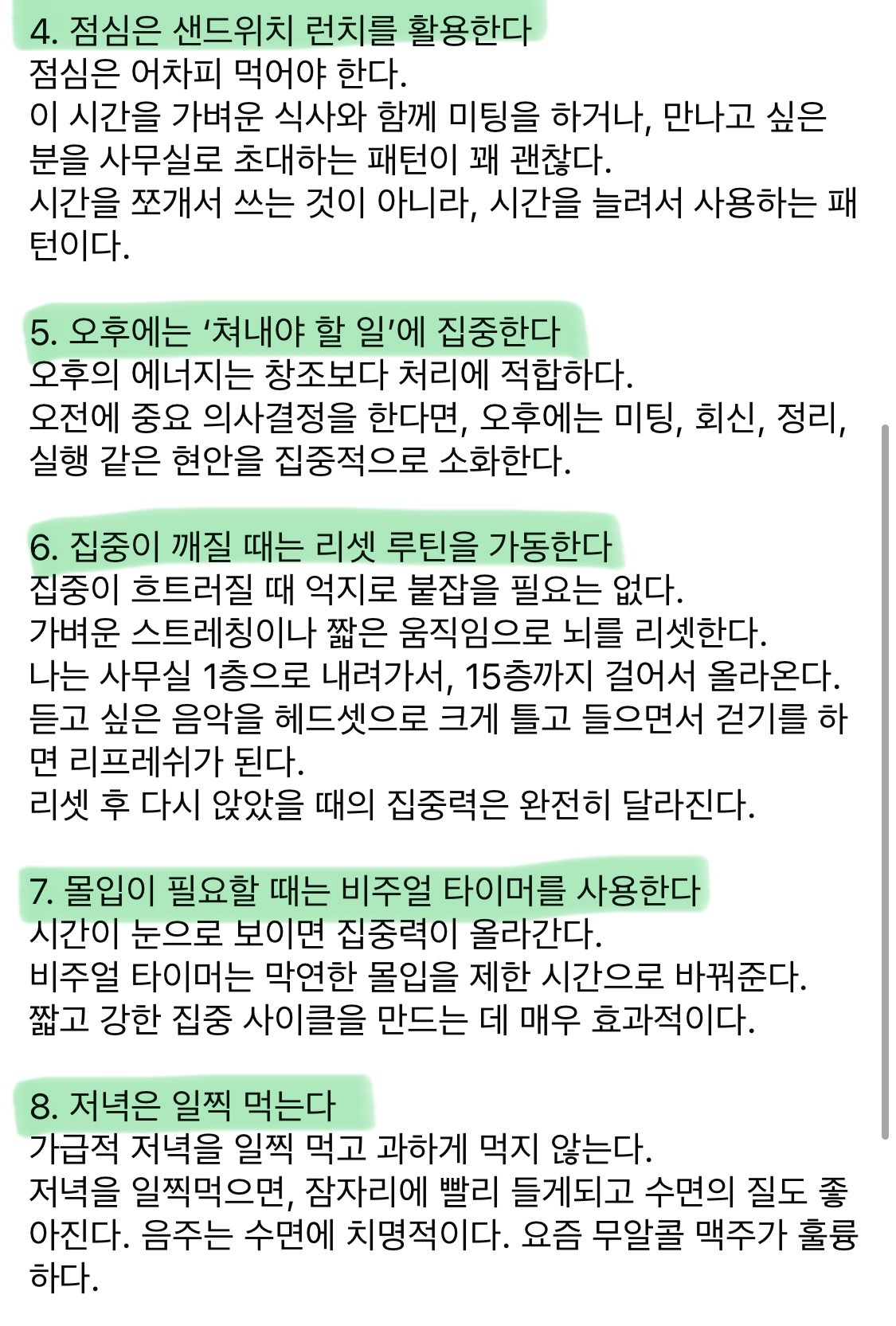 4. 점심은 샌드위치 런치를 활용한다
점심은 어차피 먹어야 한다.
이 시간을 가벼운 식사와 함께 미팅을 하거나, 만나고 싶은 분을 사무실로 초대하는 패턴이 꽤 괜찮다.
시간을 쪼개서 쓰는 것이 아니라, 시간을 늘려서 사용하는 패턴이다.

5. 오후에는 ‘쳐내야 할 일’에 집중한다
오후의 에너지는 창조보다 처리에 적합하다.
오전에 중요 의사결정을 한다면, 오후에는 미팅, 회신, 정리, 실행 같은 현안을 집중적으로 소화한다.

6. 집중이 깨질 때는 리셋 루틴을 가동한다
집중이 흐트러질 때 억지로 붙잡을 필요는 없다.
가벼운 스트레칭이나 짧은 움직임으로 뇌를 리셋한다.
나는 사무실 1층으로 내려가서, 15층까지 걸어서 올라온다.
듣고 싶은 음악을 헤드셋으로 크게 틀고 들으면서 걷기를 하면 리프레쉬가 된다.
리셋 후 다시 앉았을 때의 집중력은 완전히 달라진다.

7. 몰입이 필요할 때는 비주얼 타이머를 사용한다
시간이 눈으로 보이면 집중력이 올라간다.
비주얼 타이머는 막연한 몰입을 제한 시간으로 바꿔준다.
짧고 강한 집중 사이클을 만드는 데 매우 효과적이다.

8. 저녁은 일찍 먹는다
가급적 저녁을 일찍 먹고 과하게 먹지 않는다.
저녁을 일찍먹으면, 잠자리에 빨리 들게되고 수면의 질도 좋아진다. 음주는 수면에 치명적이다. 요즘 무알콜 맥주가 훌륭하다.